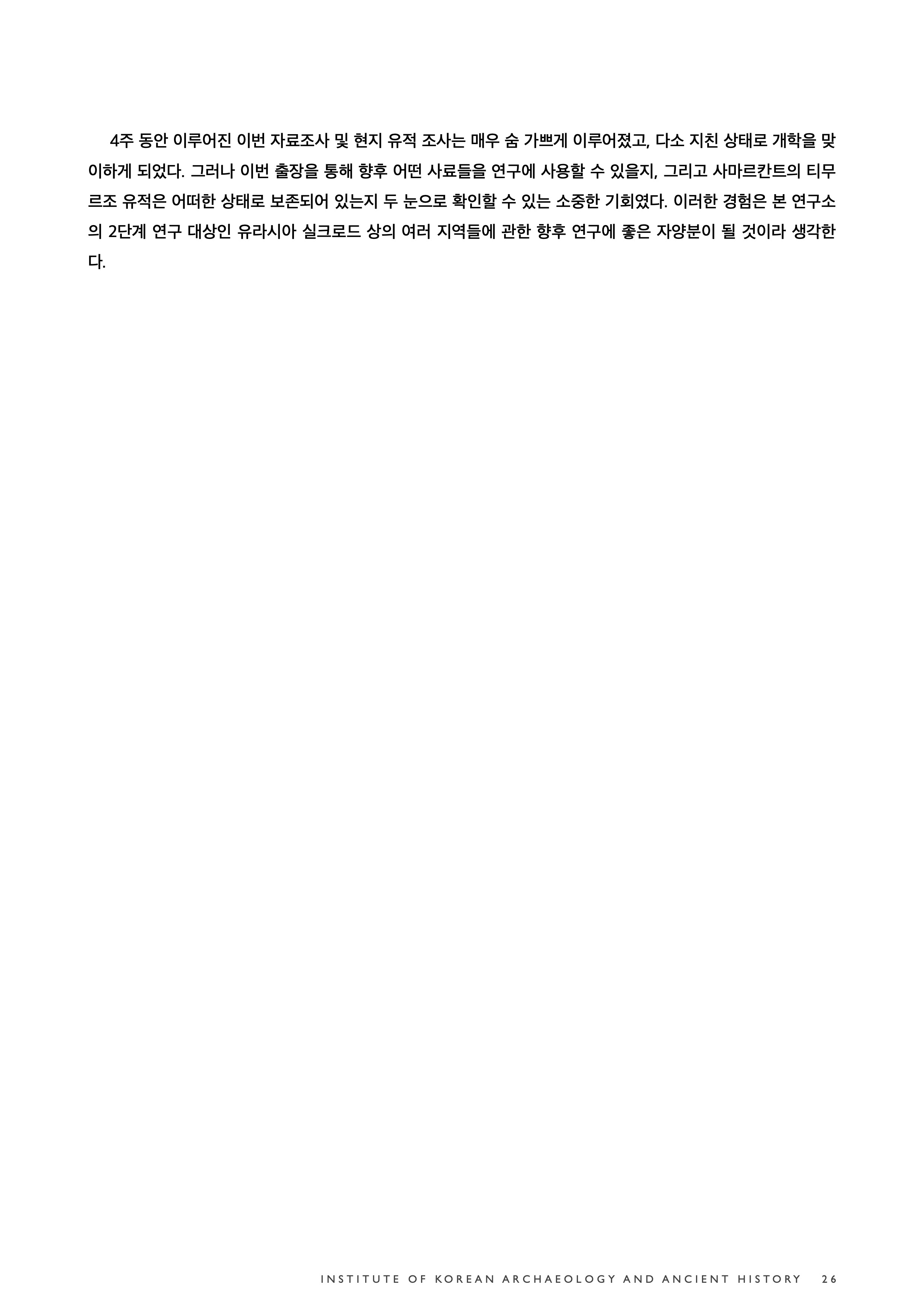 4주 동안 이루어진 이번 자료조사 및 현지 유적 조사는 매우 숨 가쁘게 이루어졌고, 다소 지친 상태로 개학을 맞이하게 되었다. 그러나 이번 출장을 통해 향후 어떤 사료들을 연구에 사용할 수 있을지, 그리고 사마르칸트의 티무르조 유적은 어떠한 상태로 보존되어 있는지 두 눈으로 확인할 수 있는 소중한 기회였다. 이러한 경험은 본 연구소의 2단계 연구 대상인 유라시아 실크로드 상의 여러 지역들에 관한 향후 연구에 좋은 자양분이 될 것이라 생각한다.

INSTITUTE OF KOREAN ARCHAEOLOGY AND ANCIENT HISTORY 26